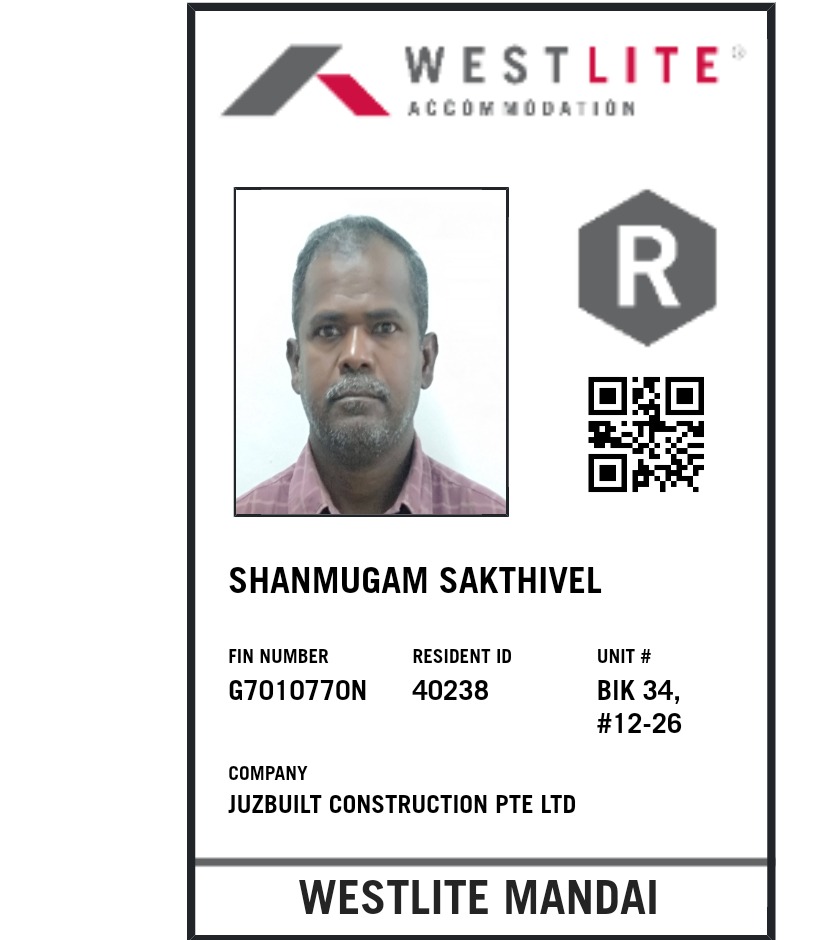 WESTLITE®
ACCOMMODATION

R

SHANMUGAM SAKTHIVEL

FIN NUMBER
G7010770N

RESIDENT ID
40238

UNIT #
BIK 34, #12-26

COMPANY
JUZBUILT CONSTRUCTION PTE LTD

WESTLITE MANDAI